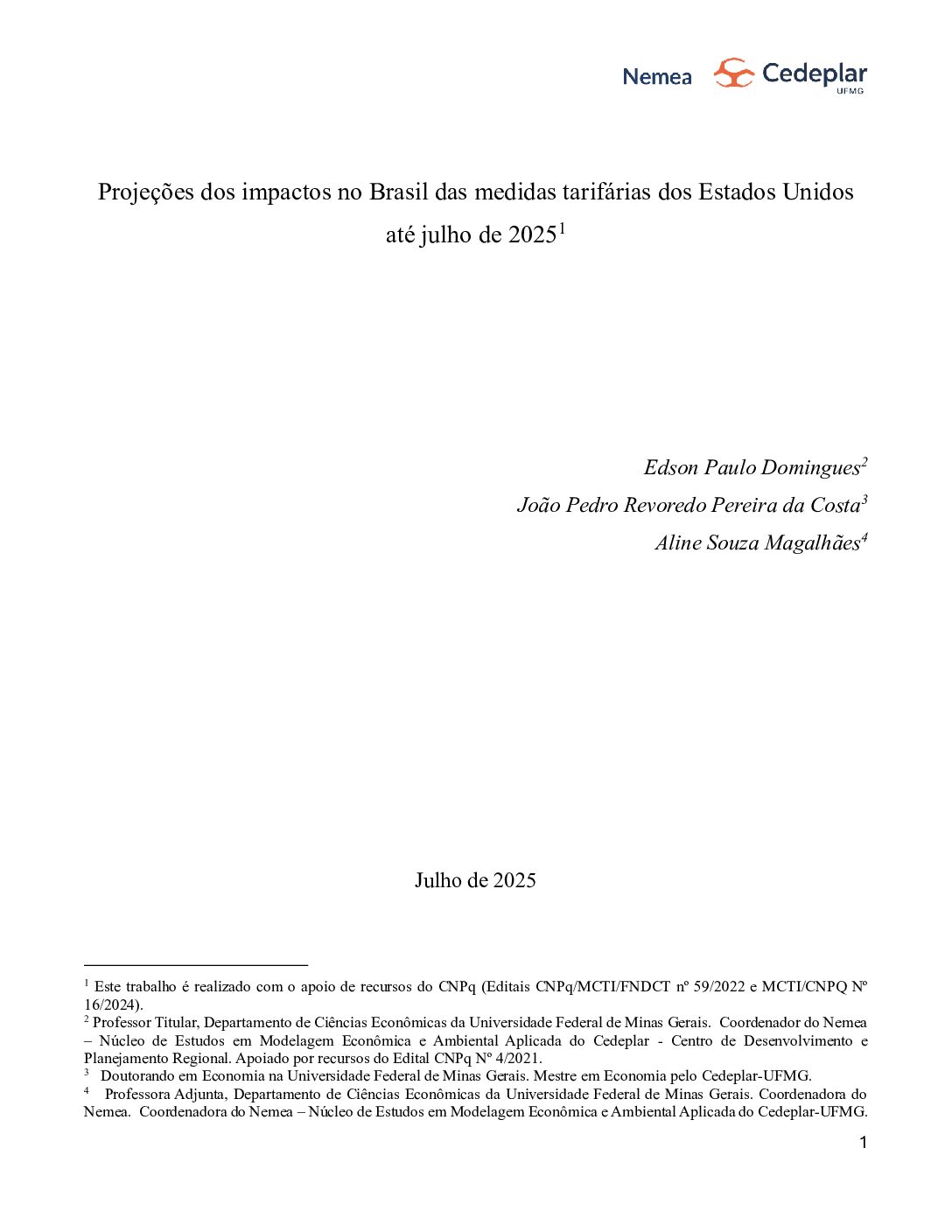 Nemea Cedeplar UFMG

Projeções dos impactos no Brasil das medidas tarifárias dos Estados Unidos até julho de 2025$^{1}$

Edson Paulo Domingues$^{2}$
João Pedro Revoredo Pereira da Costa$^{3}$
Aline Souza Magalhães$^{4}$

Julho de 2025

$^{1}$ Este trabalho é realizado com o apoio de recursos do CNPq (Editais CNPq/MCTI/FNDCT nº 59/2022 e MCTI/CNPQ Nº 16/2024).
$^{2}$ Professor Titular, Departamento de Ciências Econômicas da Universidade Federal de Minas Gerais. Coordenador do Nemea – Núcleo de Estudos em Modelagem Econômica e Ambiental Aplicada do Cedeplar - Centro de Desenvolvimento e Planejamento Regional. Apoiado por recursos do Edital CNPq Nº 4/2021.
$^{3}$ Doutorando em Economia na Universidade Federal de Minas Gerais. Mestre em Economia pelo Cedeplar-UFMG.
$^{4}$ Professora Adjunta, Departamento de Ciências Econômicas da Universidade Federal de Minas Gerais. Coordenadora do Nemea. Coordenadora do Nemea – Núcleo de Estudos em Modelagem Econômica e Ambiental Aplicada do Cedeplar-UFMG.

1